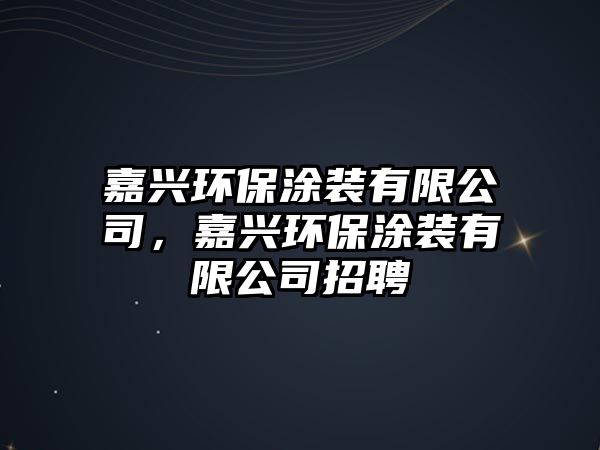 嘉兴环保涂装有限公司，嘉兴环保涂装有限公司招聘